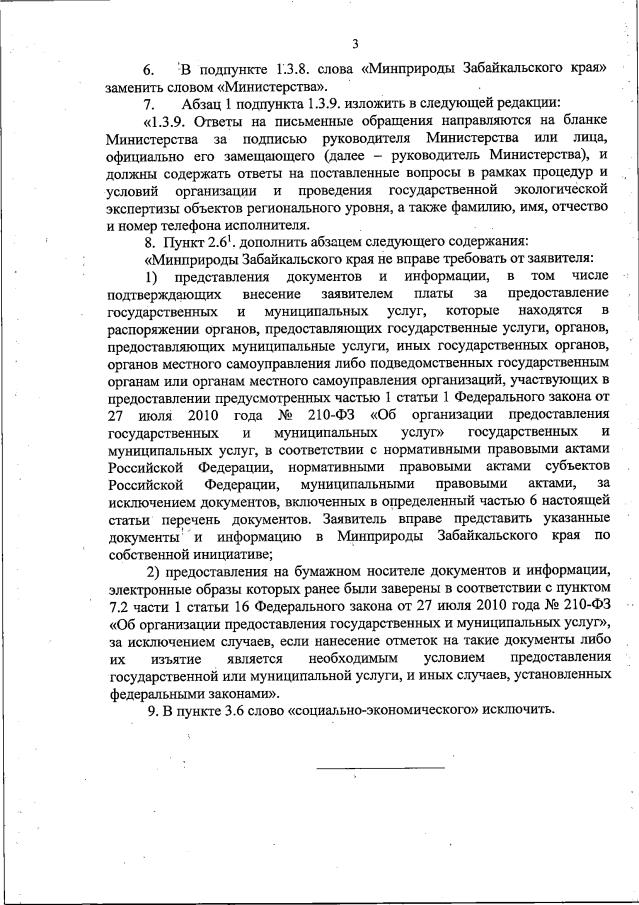 3

6. В подпункте 1.3.8. слова «Минприроды Забайкальского края» заменить словом «Министерства».

7. Абзац 1 подпункта 1.3.9. изложить в следующей редакции:

«1.3.9. Ответы на письменные обращения направляются на бланке Министерства за подписью руководителя Министерства или лица, официально его замещающего (далее – руководитель Министерства), и должны содержать ответы на поставленные вопросы в рамках процедур и условий организации и проведения государственной экологической экспертизы объектов регионального уровня, а также фамилию, имя, отчество и номер телефона исполнителя.

8. Пункт $2.6^1$. дополнить абзацем следующего содержания:

«Минприроды Забайкальского края не вправе требовать от заявителя:

1) представления документов и информации, в том числе подтверждающих внесение заявителем платы за предоставление государственных и муниципальных услуг, которые находятся в распоряжении органов, предоставляющих государственные услуги, органов, предоставляющих муниципальные услуги, иных государственных органов, органов местного самоуправления либо подведомственных государственным органам или органам местного самоуправления организаций, участвующих в предоставлении предусмотренных частью 1 статьи 1 Федерального закона от 27 июля 2010 года № 210-ФЗ «Об организации предоставления государственных и муниципальных услуг» государственных и муниципальных услуг, в соответствии с нормативными правовыми актами Российской Федерации, нормативными правовыми актами субъектов Российской Федерации, муниципальными правовыми актами, за исключением документов, включенных в определенный частью 6 настоящей статьи перечень документов. Заявитель вправе представить указанные документы и информацию в Минприроды Забайкальского края по собственной инициативе;

2) предоставления на бумажном носителе документов и информации, электронные образы которых ранее были заверены в соответствии с пунктом 7.2 части 1 статьи 16 Федерального закона от 27 июля 2010 года № 210-ФЗ «Об организации предоставления государственных и муниципальных услуг», за исключением случаев, если нанесение отметок на такие документы либо их изъятие является необходимым условием предоставления государственной или муниципальной услуги, и иных случаев, установленных федеральными законами».

9. В пункте 3.6 слово «социально-экономического» исключить.